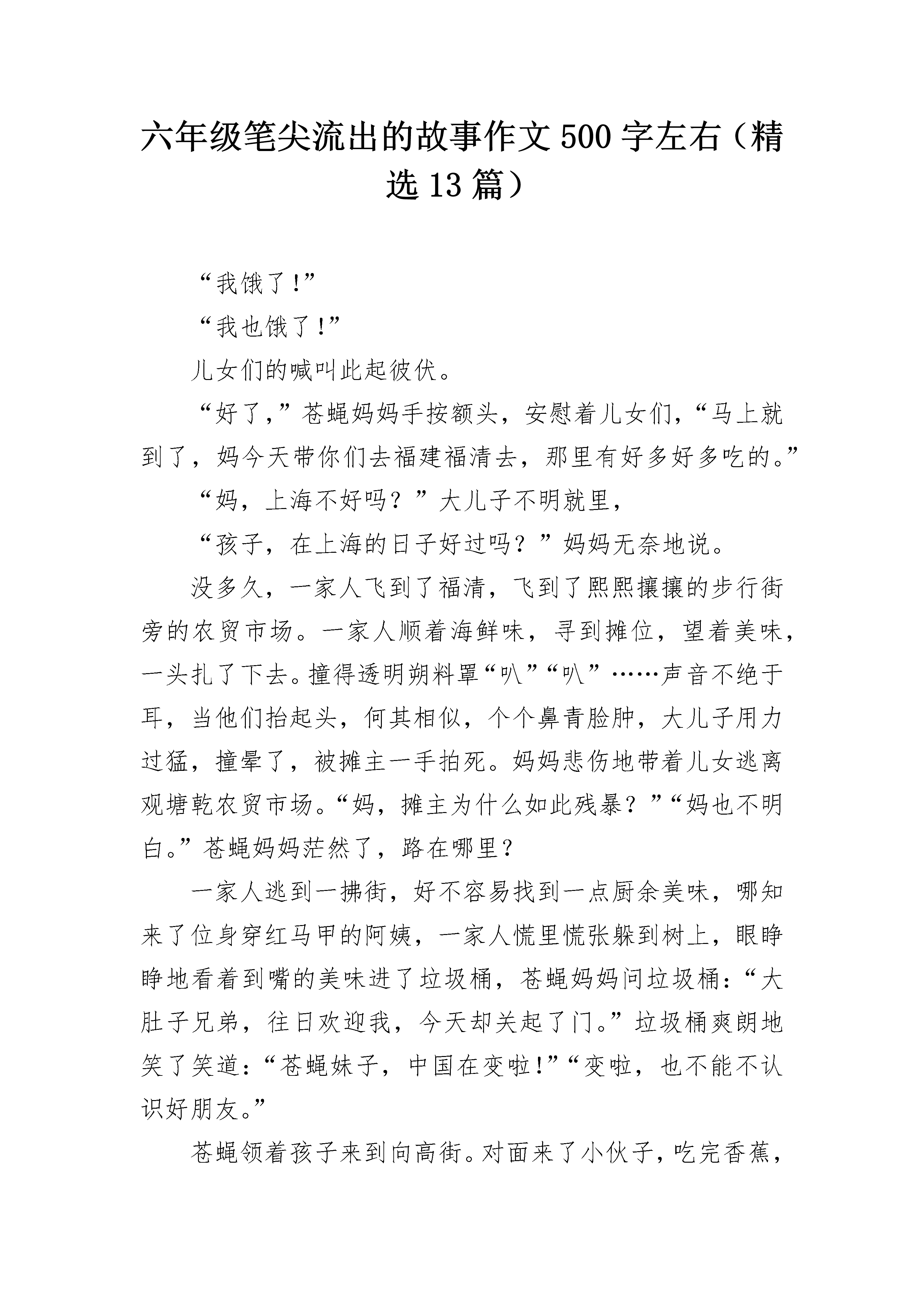 六年级笔尖流出的故事作文500字左右（精选13篇）

“我饿了!”

“我也饿了!”

儿女们的喊叫此起彼伏。

“好了，”苍蝇妈妈手按额头，安慰着儿女们，“马上就到了，妈今天带你们去福建福清去，那里有好多好多吃的。”

“妈，上海不好吗？”大儿子不明就里，

“孩子，在上海的日子好过吗？”妈妈无奈地说。

没多久，一家人飞到了福清，飞到了熙熙攘攘的步行街旁的农贸市场。一家人顺着海鲜味，寻到摊位，望着美味，一头扎了下去。撞得透明朔料罩“叭”“叭”……声音不绝于耳，当他们抬起头，何其相似，个个鼻青脸肿，大儿子用力过猛，撞晕了，被摊主一手拍死。妈妈悲伤地带着儿女逃离观塘乾农贸市场。“妈，摊主为什么如此残暴？”“妈也不明白。”苍蝇妈妈茫然了，路在哪里？

一家人逃到一拂街，好不容易找到一点厨余美味，哪知来了位身穿红马甲的阿姨，一家人慌里慌张躲到树上，眼睁睁地看着到嘴的美味进了垃圾桶，苍蝇妈妈问垃圾桶：“大肚子兄弟，往日欢迎我，今天却关起了门。”垃圾桶爽朗地笑了笑道：“苍蝇妹子，中国在变啦!”“变啦，也不能不认识好朋友。”

苍蝇领着孩子来到向高街。对面来了小伙子，吃完香蕉，